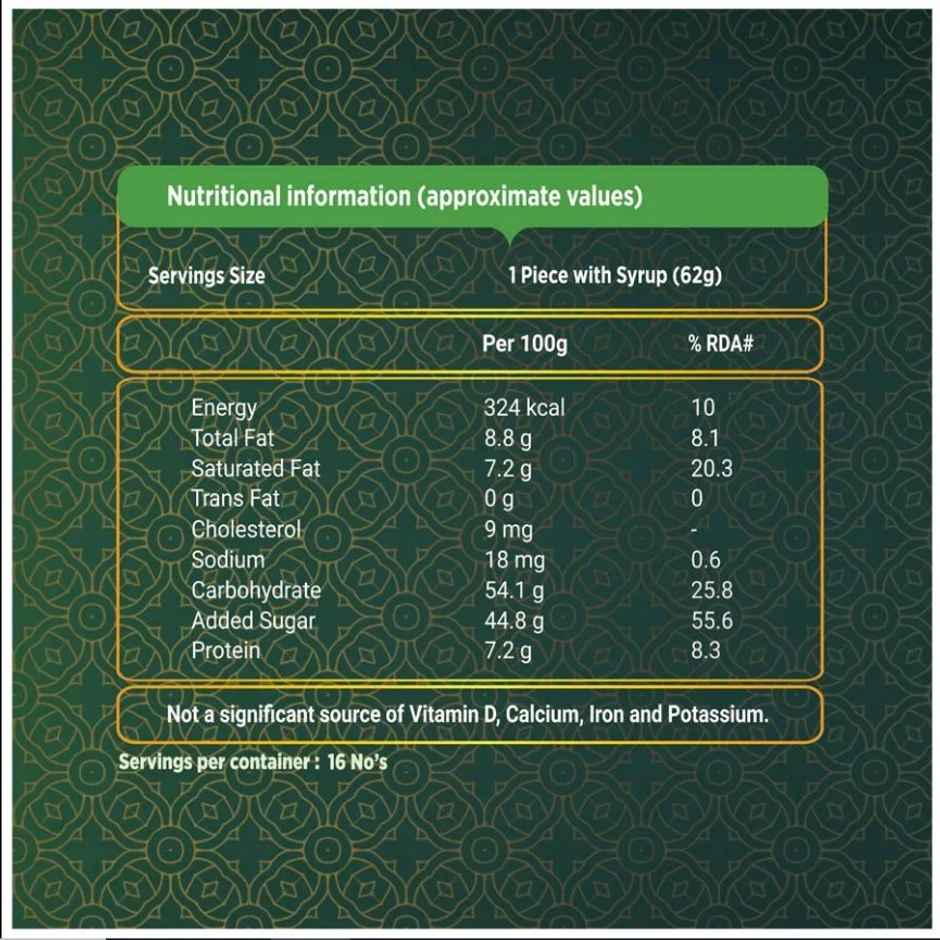 Nutritional information (approximate values)

Servings Size 1 Piece with Syrup (62g)

|  | Per 100g | % RDA# |
|---|---|---|
| Energy | 324 kcal | 10 |
| Total Fat | 8.8 g | 8.1 |
| Saturated Fat | 7.2 g | 20.3 |
| Trans Fat | 0 g | 0 |
| Cholesterol | 9 mg | - |
| Sodium | 18 mg | 0.6 |
| Carbohydrate | 54.1 g | 25.8 |
| Added Sugar | 44.8 g | 55.6 |
| Protein | 7.2 g | 8.3 |

Not a significant source of Vitamin D, Calcium, Iron and Potassium.

Servings per container : 16 No's